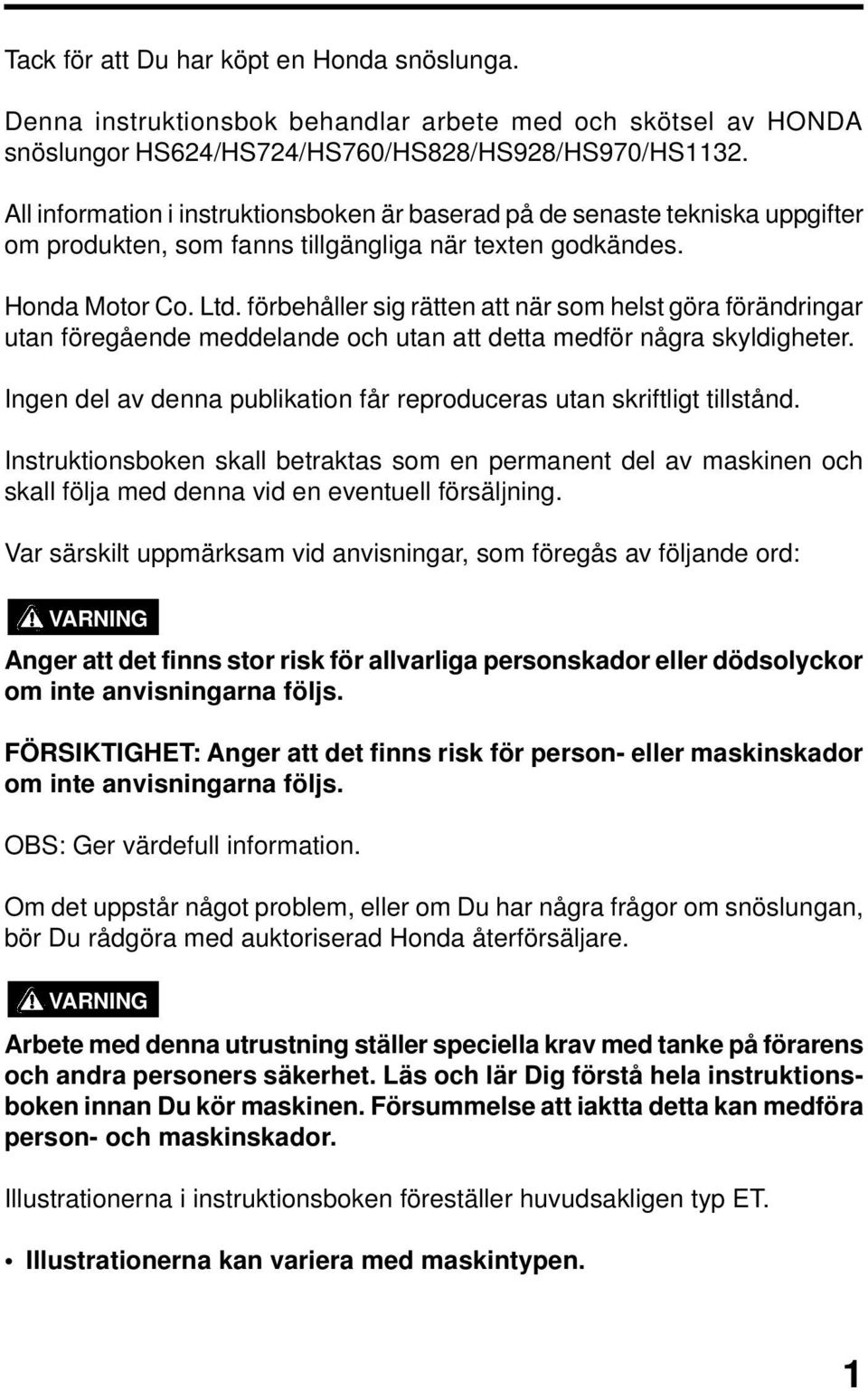 Tack för att Du har köpt en Honda snöslunga.

Denna instruktionsbok behandlar arbete med och skötsel av HONDA snöslungor HS624/HS724/HS760/HS828/HS928/HS970/HS1132.

All information i instruktionsboken är baserad på de senaste tekniska uppgifter om produkten, som fanns tillgängliga när texten godkändes.

Honda Motor Co. Ltd. förbehåller sig rätten att när som helst göra förändringar utan föregående meddelande och utan att detta medför några skyldigheter.

Ingen del av denna publikation får reproduceras utan skriftligt tillstånd.

Instruktionsboken skall betraktas som en permanent del av maskinen och skall följa med denna vid en eventuell försäljning.

Var särskilt uppmärksam vid anvisningar, som föregås av följande ord:

VARNING

Anger att det finns stor risk för allvarliga personskador eller dödsolyckor om inte anvisningarna följs.

FÖRSIKTIGHET: Anger att det finns risk för person- eller maskinskador om inte anvisningarna följs.

OBS: Ger värdefull information.

Om det uppstår något problem, eller om Du har några frågor om snöslungan, bör Du rådgöra med auktoriserad Honda återförsäljare.

VARNING

Arbete med denna utrustning ställer speciella krav med tanke på förarens och andra personers säkerhet. Läs och lär Dig förstå hela instruktionsboken innan Du kör maskinen. Försummelse att iaktta detta kan medföra person- och maskinskador.

Illustrationerna i instruktionsboken föreställer huvudsakligen typ ET.

• Illustrationerna kan variera med maskintypen.

1